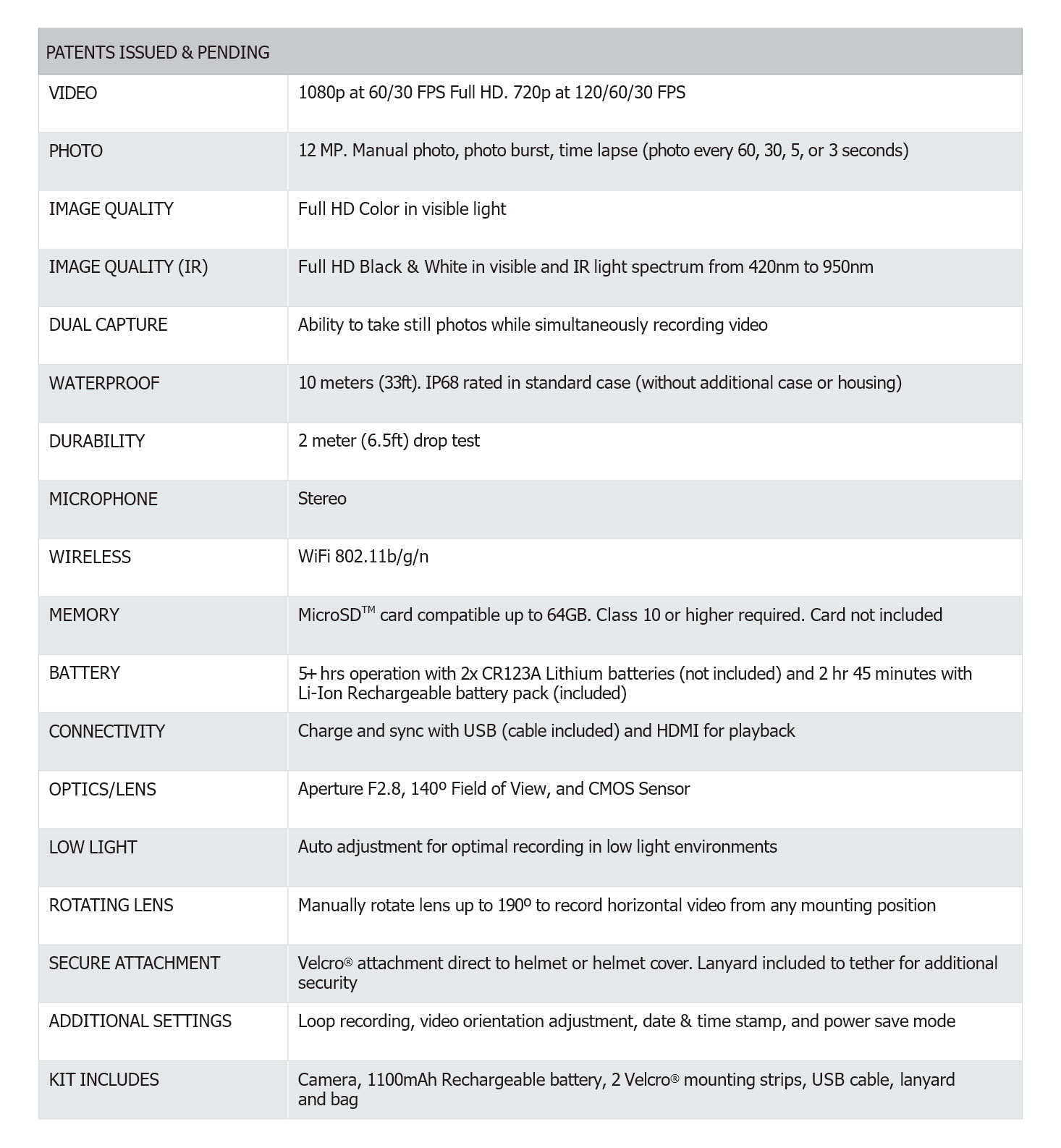 | PATENTS ISSUED & PENDING | |
|---|---|
| VIDEO | 1080p at 60/30 FPS Full HD. 720p at 120/60/30 FPS |
| PHOTO | 12 MP. Manual photo, photo burst, time lapse (photo every 60, 30, 5, or 3 seconds) |
| IMAGE QUALITY | Full HD Color in visible light |
| IMAGE QUALITY (IR) | Full HD Black & White in visible and IR light spectrum from 420nm to 950nm |
| DUAL CAPTURE | Ability to take still photos while simultaneously recording video |
| WATERPROOF | 10 meters (33ft). IP68 rated in standard case (without additional case or housing) |
| DURABILITY | 2 meter (6.5ft) drop test |
| MICROPHONE | Stereo |
| WIRELESS | WiFi 802.11b/g/n |
| MEMORY | MicroSD™ card compatible up to 64GB. Class 10 or higher required. Card not included |
| BATTERY | 5+ hrs operation with 2x CR123A Lithium batteries (not included) and 2 hr 45 minutes with Li-Ion Rechargeable battery pack (included) |
| CONNECTIVITY | Charge and sync with USB (cable included) and HDMI for playback |
| OPTICS/LENS | Aperture F2.8, 140º Field of View, and CMOS Sensor |
| LOW LIGHT | Auto adjustment for optimal recording in low light environments |
| ROTATING LENS | Manually rotate lens up to 190º to record horizontal video from any mounting position |
| SECURE ATTACHMENT | Velcro® attachment direct to helmet or helmet cover. Lanyard included to tether for additional security |
| ADDITIONAL SETTINGS | Loop recording, video orientation adjustment, date & time stamp, and power save mode |
| KIT INCLUDES | Camera, 1100mAh Rechargeable battery, 2 Velcro® mounting strips, USB cable, lanyard and bag |